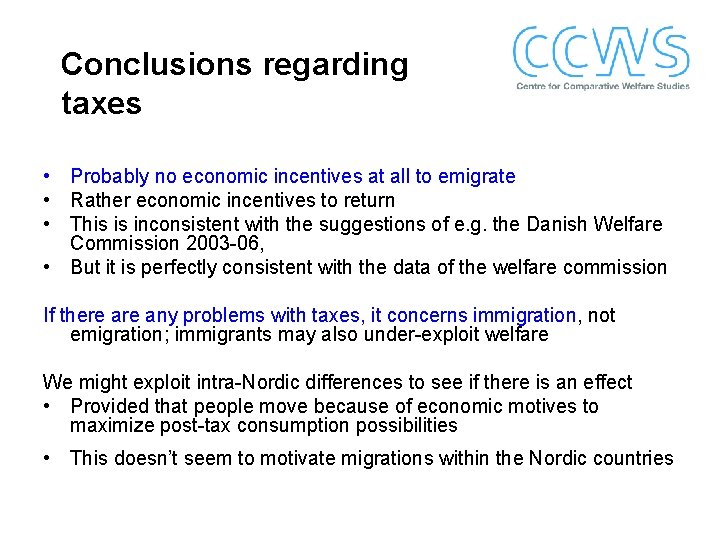 Conclusions regarding taxes

CCWS
Centre for Comparative Welfare Studies

• Probably no economic incentives at all to emigrate
• Rather economic incentives to return
• This is inconsistent with the suggestions of e.g. the Danish Welfare Commission 2003-06,
• But it is perfectly consistent with the data of the welfare commission

If there are any problems with taxes, it concerns immigration, not emigration; immigrants may also under-exploit welfare

We might exploit intra-Nordic differences to see if there is an effect
• Provided that people move because of economic motives to maximize post-tax consumption possibilities
• This doesn't seem to motivate migrations within the Nordic countries